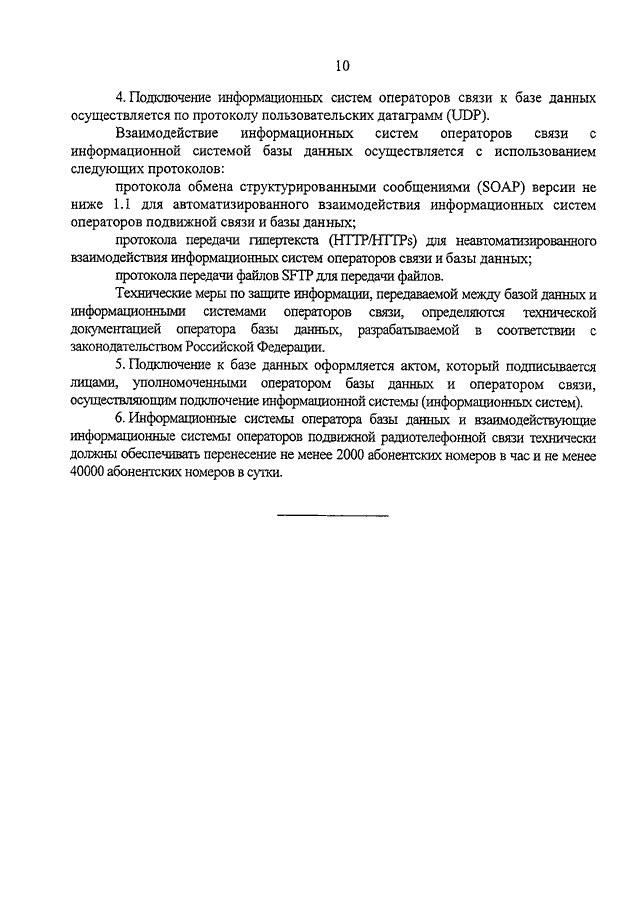 10

4. Подключение информационных систем операторов связи к базе данных осуществляется по протоколу пользовательских датаграмм (UDP).

Взаимодействие информационных систем операторов связи с информационной системой базы данных осуществляется с использованием следующих протоколов:

протокола обмена структурированными сообщениями (SOAP) версии не ниже 1.1 для автоматизированного взаимодействия информационных систем операторов подвижной связи и базы данных;

протокола передачи гипертекста (HTTP/HTTPs) для неавтоматизированного взаимодействия информационных систем операторов связи и базы данных;

протокола передачи файлов SFTP для передачи файлов.

Технические меры по защите информации, передаваемой между базой данных и информационными системами операторов связи, определяются технической документацией оператора базы данных, разрабатываемой в соответствии с законодательством Российской Федерации.

5. Подключение к базе данных оформляется актом, который подписывается лицами, уполномоченными оператором базы данных и оператором связи, осуществляющим подключение информационной системы (информационных систем).

6. Информационные системы оператора базы данных и взаимодействующие информационные системы операторов подвижной радиотелефонной связи технически должны обеспечивать перенесение не менее 2000 абонентских номеров в час и не менее 40000 абонентских номеров в сутки.